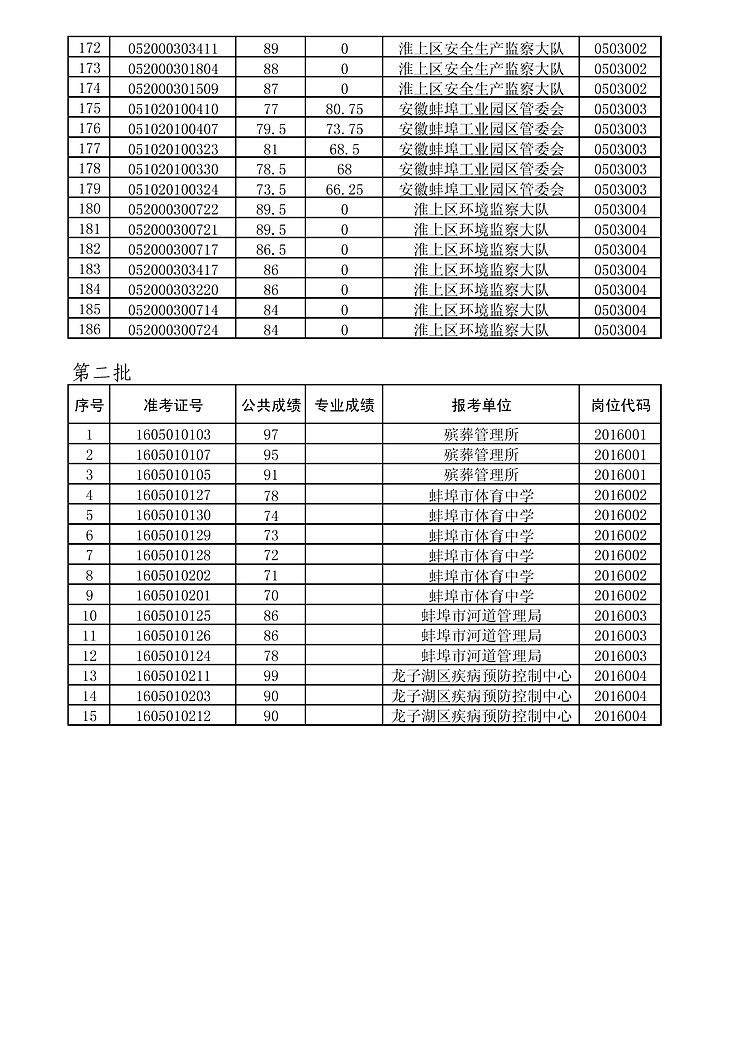 | 172 | 052000303411 | 89 | 0 | 淮上区安全生产监察大队 | 0503002 |
|---|---|---|---|---|---|
| 173 | 052000301804 | 88 | 0 | 淮上区安全生产监察大队 | 0503002 |
| 174 | 052000301509 | 87 | 0 | 淮上区安全生产监察大队 | 0503002 |
| 175 | 051020100410 | 77 | 80.75 | 安徽蚌埠工业园区管委会 | 0503003 |
| 176 | 051020100407 | 79.5 | 73.75 | 安徽蚌埠工业园区管委会 | 0503003 |
| 177 | 051020100323 | 81 | 68.5 | 安徽蚌埠工业园区管委会 | 0503003 |
| 178 | 051020100330 | 78.5 | 68 | 安徽蚌埠工业园区管委会 | 0503003 |
| 179 | 051020100324 | 73.5 | 66.25 | 安徽蚌埠工业园区管委会 | 0503003 |
| 180 | 052000300722 | 89.5 | 0 | 淮上区环境监察大队 | 0503004 |
| 181 | 052000300721 | 89.5 | 0 | 淮上区环境监察大队 | 0503004 |
| 182 | 052000300717 | 86.5 | 0 | 淮上区环境监察大队 | 0503004 |
| 183 | 052000303417 | 86 | 0 | 淮上区环境监察大队 | 0503004 |
| 184 | 052000303220 | 86 | 0 | 淮上区环境监察大队 | 0503004 |
| 185 | 052000300714 | 84 | 0 | 淮上区环境监察大队 | 0503004 |
| 186 | 052000300724 | 84 | 0 | 淮上区环境监察大队 | 0503004 |

第二批

| 序号 | 准考证号 | 公共成绩 | 专业成绩 | 报考单位 | 岗位代码 |
|---|---|---|---|---|---|
| 1 | 1605010103 | 97 | | 殡葬管理所 | 2016001 |
| 2 | 1605010107 | 95 | | 殡葬管理所 | 2016001 |
| 3 | 1605010105 | 91 | | 殡葬管理所 | 2016001 |
| 4 | 1605010127 | 78 | | 蚌埠市体育中学 | 2016002 |
| 5 | 1605010130 | 74 | | 蚌埠市体育中学 | 2016002 |
| 6 | 1605010129 | 73 | | 蚌埠市体育中学 | 2016002 |
| 7 | 1605010128 | 72 | | 蚌埠市体育中学 | 2016002 |
| 8 | 1605010202 | 71 | | 蚌埠市体育中学 | 2016002 |
| 9 | 1605010201 | 70 | | 蚌埠市体育中学 | 2016002 |
| 10 | 1605010125 | 86 | | 蚌埠市河道管理局 | 2016003 |
| 11 | 1605010126 | 86 | | 蚌埠市河道管理局 | 2016003 |
| 12 | 1605010124 | 78 | | 蚌埠市河道管理局 | 2016003 |
| 13 | 1605010211 | 99 | | 龙子湖区疾病预防控制中心 | 2016004 |
| 14 | 1605010203 | 90 | | 龙子湖区疾病预防控制中心 | 2016004 |
| 15 | 1605010212 | 90 | | 龙子湖区疾病预防控制中心 | 2016004 |